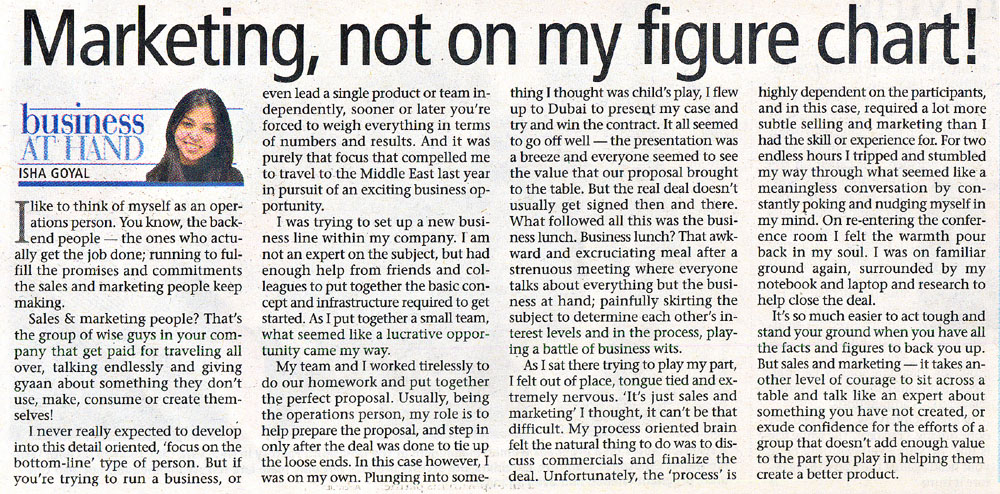 Marketing, not on my figure chart!

business AT HAND
ISHA GOYAL

I like to think of myself as an operations person. You know, the backend people — the ones who actually get the job done; running to fulfill the promises and commitments the sales and marketing people keep making.

Sales & marketing people? That's the group of wise guys in your company that get paid for traveling all over, talking endlessly and giving gyaan about something they don't use, make, consume or create themselves!

I never really expected to develop into this detail oriented, 'focus on the bottom-line' type of person. But if you're trying to run a business, or even lead a single product or team independently, sooner or later you're forced to weigh everything in terms of numbers and results. And it was purely that focus that compelled me to travel to the Middle East last year in pursuit of an exciting business opportunity.

I was trying to set up a new business line within my company. I am not an expert on the subject, but had enough help from friends and colleagues to put together the basic concept and infrastructure required to get started. As I put together a small team, what seemed like a lucrative opportunity came my way.

My team and I worked tirelessly to do our homework and put together the perfect proposal. Usually, being the operations person, my role is to help prepare the proposal, and step in only after the deal was done to tie up the loose ends. In this case however, I was on my own. Plunging into something I thought was child's play, I flew up to Dubai to present my case and try and win the contract. It all seemed to go off well — the presentation was a breeze and everyone seemed to see the value that our proposal brought to the table. But the real deal doesn't usually get signed then and there. What followed all this was the business lunch. Business lunch? That awkward and excruciating meal after a strenuous meeting where everyone talks about everything but the business at hand; painfully skirting the subject to determine each other's interest levels and in the process, playing a battle of business wits.

As I sat there trying to play my part, I felt out of place, tongue tied and extremely nervous. 'It's just sales and marketing' I thought, it can't be that difficult. My process oriented brain felt the natural thing to do was to discuss commercials and finalize the deal. Unfortunately, the 'process' is highly dependent on the participants, and in this case, required a lot more subtle selling and marketing than I had the skill or experience for. For two endless hours I tripped and stumbled my way through what seemed like a meaningless conversation by constantly poking and nudging myself in my mind. On re-entering the conference room I felt the warmth pour back in my soul. I was on familiar ground again, surrounded by my notebook and laptop and research to help close the deal.

It's so much easier to act tough and stand your ground when you have all the facts and figures to back you up. But sales and marketing — it takes another level of courage to sit across a table and talk like an expert about something you have not created, or exude confidence for the efforts of a group that doesn't add enough value to the part you play in helping them create a better product.